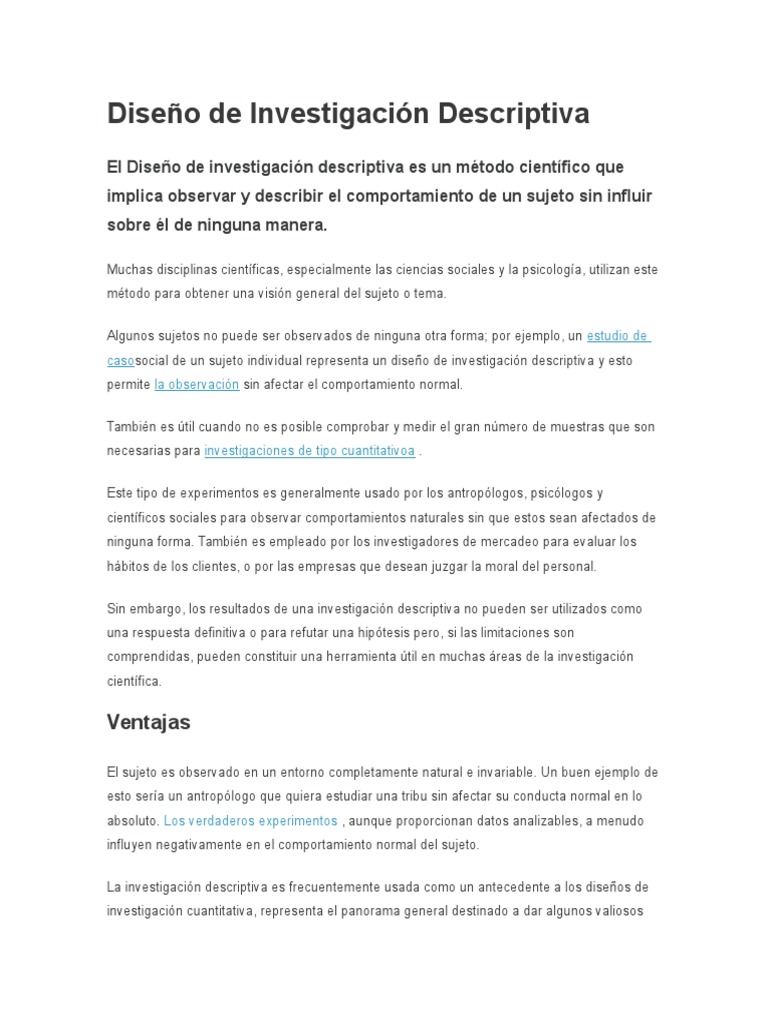 Diseño de Investigación Descriptiva

El Diseño de investigación descriptiva es un método científico que implica observar y describir el comportamiento de un sujeto sin influir sobre él de ninguna manera.

Muchas disciplinas científicas, especialmente las ciencias sociales y la psicología, utilizan este método para obtener una visión general del sujeto o tema.

Algunos sujetos no puede ser observados de ninguna otra forma; por ejemplo, un estudio de casosocial de un sujeto individual representa un diseño de investigación descriptiva y esto permite la observación sin afectar el comportamiento normal.

También es útil cuando no es posible comprobar y medir el gran número de muestras que son necesarias para investigaciones de tipo cuantitativoa .

Este tipo de experimentos es generalmente usado por los antropólogos, psicólogos y científicos sociales para observar comportamientos naturales sin que estos sean afectados de ninguna forma. También es empleado por los investigadores de mercadeo para evaluar los hábitos de los clientes, o por las empresas que desean juzgar la moral del personal.

Sin embargo, los resultados de una investigación descriptiva no pueden ser utilizados como una respuesta definitiva o para refutar una hipótesis pero, si las limitaciones son comprendidas, pueden constituir una herramienta útil en muchas áreas de la investigación científica.

Ventajas

El sujeto es observado en un entorno completamente natural e invariable. Un buen ejemplo de esto sería un antropólogo que quiera estudiar una tribu sin afectar su conducta normal en lo absoluto. Los verdaderos experimentos , aunque proporcionan datos analizables, a menudo influyen negativamente en el comportamiento normal del sujeto.

La investigación descriptiva es frecuentemente usada como un antecedente a los diseños de investigación cuantitativa, representa el panorama general destinado a dar algunos valiosos